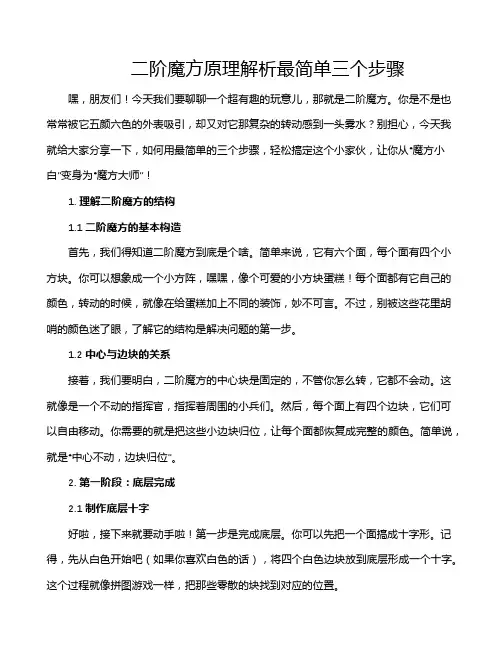 二阶魔方原理解析最简单三个步骤

嘿，朋友们！今天我们要聊聊一个超有趣的玩意儿，那就是二阶魔方。你是不是也常常被它五颜六色的外表吸引，却又对它那复杂的转动感到一头雾水？别担心，今天我就给大家分享一下，如何用最简单的三个步骤，轻松搞定这个小家伙，让你从“魔方小白”变身为“魔方大师”！

1. 理解二阶魔方的结构

1.1 二阶魔方的基本构造

首先，我们得知道二阶魔方到底是个啥。简单来说，它有六个面，每个面有四个小方块。你可以想象成一个小方阵，嘿嘿，像个可爱的小方块蛋糕！每个面都有它自己的颜色，转动的时候，就像在给蛋糕加上不同的装饰，妙不可言。不过，别被这些花里胡哨的颜色迷了眼，了解它的结构是解决问题的第一步。

1.2 中心与边块的关系

接着，我们要明白，二阶魔方的中心块是固定的，不管你怎么转，它都不会动。这就像是一个不动的指挥官，指挥着周围的小兵们。然后，每个面上有四个边块，它们可以自由移动。你需要的就是把这些小边块归位，让每个面都恢复成完整的颜色。简单说，就是“中心不动，边块归位”。

2. 第一阶段：底层完成

2.1 制作底层十字

好啦，接下来就要动手啦！第一步是完成底层。你可以先把一个面搞成十字形。记得，先从白色开始吧（如果你喜欢白色的话），将四个白色边块放到底层形成一个十字。这个过程就像拼图游戏一样，把那些零散的块找到对应的位置。